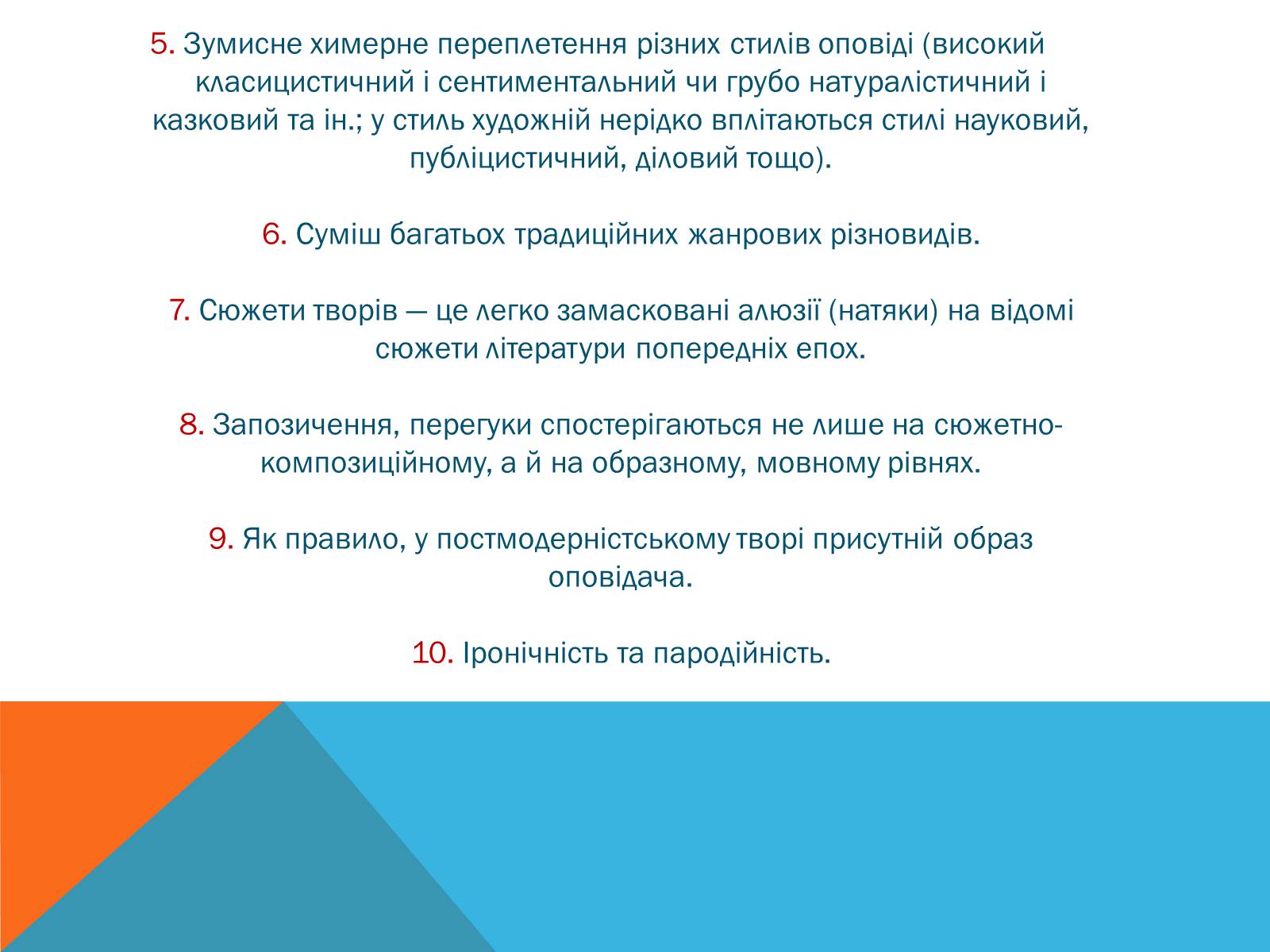 5. Зумисне химерне переплетення різних стилів оповіді (високий класицистичний і сентиментальний чи грубо натуралістичний і казковий та ін.; у стиль художній нерідко вплітаються стилі науковий, публіцистичний, діловий тощо).

6. Суміш багатьох традиційних жанрових різновидів.

7. Сюжети творів — це легко замасковані алюзії (натяки) на відомі сюжети літератури попередніх епох.

8. Запозичення, перегуки спостерігаються не лише на сюжетно-композиційному, а й на образному, мовному рівнях.

9. Як правило, у постмодерністському творі присутній образ оповідача.

10. Іронічність та пародійність.